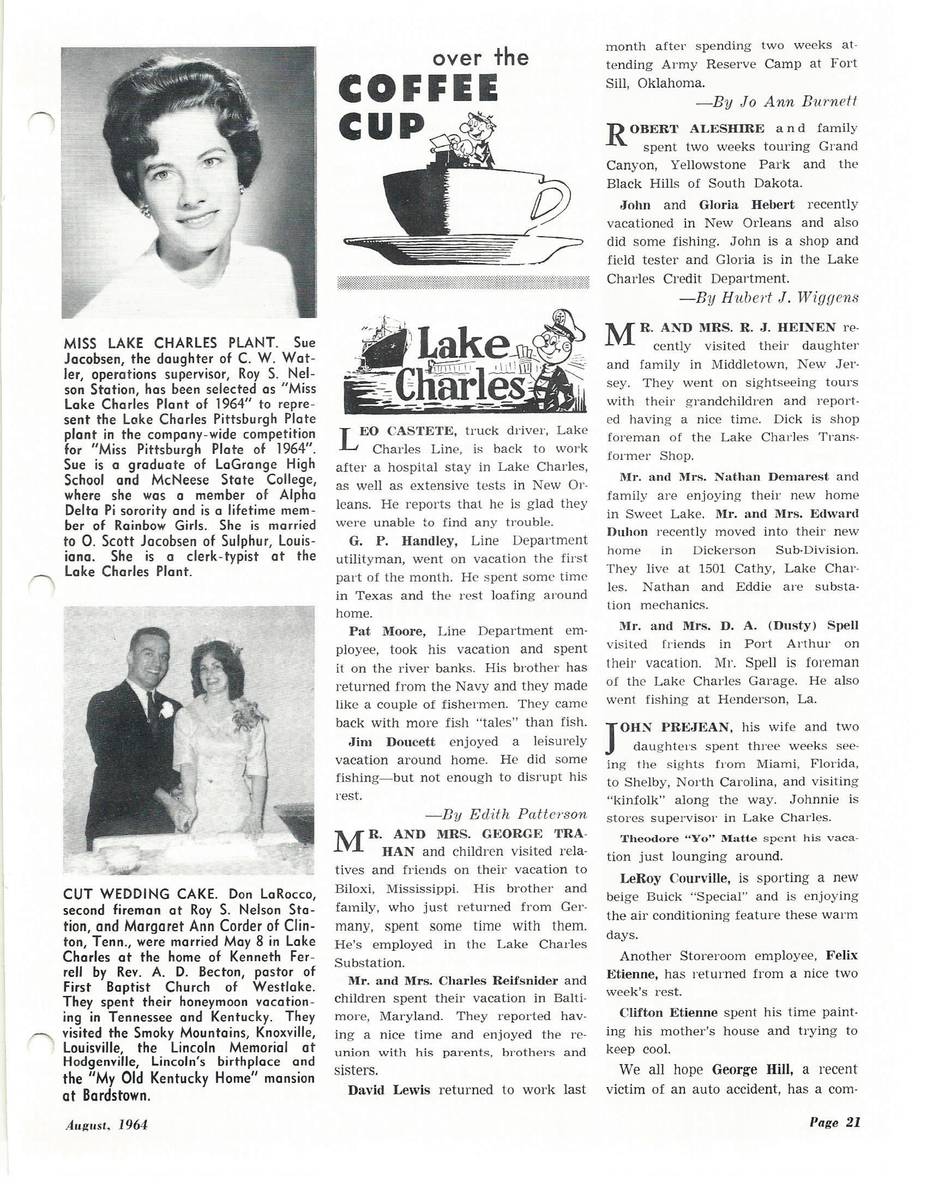 MISS LAKE CHARLES PLANT. Sue Jacobsen, the daughter of C. W. Watler, operations supervisor, Roy S. Nelson Station, has been selected as "Miss Lake Charles Plant of 1964" to represent the Lake Charles Pittsburgh Plate plant in the company-wide competition for "Miss Pittsburgh Plate of 1964". Sue is a graduate of LaGrange High School and McNeese State College, where she was a member of Alpha Delta Pi sorority and is a lifetime member of Rainbow Girls. She is married to O. Scott Jacobsen of Sulphur, Louisiana. She is a clerk-typist at the Lake Charles Plant.

CUT WEDDING CAKE. Don LaRocco, second fireman at Roy S. Nelson Station, and Margaret Ann Corder of Clinton, Tenn., were married May 8 in Lake Charles at the home of Kenneth Ferrell by Rev. A. D. Becton, pastor of First Baptist Church of Westlake. They spent their honeymoon vacationing in Tennessee and Kentucky. They visited the Smoky Mountains, Knoxville, Louisville, the Lincoln Memorial at Hodgenville, Lincoln's birthplace and the "My Old Kentucky Home" mansion at Bardstown.

over the COFFEE CUP

Lake Charles

LEO CASTETE, truck driver, Lake Charles Line, is back to work after a hospital stay in Lake Charles, as well as extensive tests in New Orleans. He reports that he is glad they were unable to find any trouble.

G. P. Handley, Line Department utilityman, went on vacation the first part of the month. He spent some time in Texas and the rest loafing around home.

Pat Moore, Line Department employee, took his vacation and spent it on the river banks. His brother has returned from the Navy and they made like a couple of fishermen. They came back with more fish "tales" than fish.

Jim Doucett enjoyed a leisurely vacation around home. He did some fishing—but not enough to disrupt his rest.

—By Edith Patterson

MR. AND MRS. GEORGE TRAHAN and children visited relatives and friends on their vacation to Biloxi, Mississippi. His brother and family, who just returned from Germany, spent some time with them. He's employed in the Lake Charles Substation.

Mr. and Mrs. Charles Reifsnider and children spent their vacation in Baltimore, Maryland. They reported having a nice time and enjoyed the reunion with his parents, brothers and sisters.

David Lewis returned to work last month after spending two weeks attending Army Reserve Camp at Fort Sill, Oklahoma.

—By Jo Ann Burnett

ROBERT ALESHIRE and family spent two weeks touring Grand Canyon, Yellowstone Park and the Black Hills of South Dakota.

John and Gloria Hebert recently vacationed in New Orleans and also did some fishing. John is a shop and field tester and Gloria is in the Lake Charles Credit Department.

—By Hubert J. Wiggens

MR. AND MRS. R. J. HEINEN recently visited their daughter and family in Middletown, New Jersey. They went on sightseeing tours with their grandchildren and reported having a nice time. Dick is shop foreman of the Lake Charles Transformer Shop.

Mr. and Mrs. Nathan Demarest and family are enjoying their new home in Sweet Lake. Mr. and Mrs. Edward Duhon recently moved into their new home in Dickerson Sub-Division. They live at 1501 Cathy, Lake Charles. Nathan and Eddie are substation mechanics.

Mr. and Mrs. D. A. (Dusty) Spell visited friends in Port Arthur on their vacation. Mr. Spell is foreman of the Lake Charles Garage. He also went fishing at Henderson, La.

JOHN PREJEAN, his wife and two daughters spent three weeks seeing the sights from Miami, Florida, to Shelby, North Carolina, and visiting "kinfolk" along the way. Johnnie is stores supervisor in Lake Charles.

Theodore "Yo" Matte spent his vacation just lounging around.

LeRoy Courville, is sporting a new beige Buick "Special" and is enjoying the air conditioning feature these warm days.

Another Storeroom employee, Felix Etienne, has returned from a nice two week's rest.

Clifton Etienne spent his time painting his mother's house and trying to keep cool.

We all hope George Hill, a recent victim of an auto accident, has a com-

August, 1964

Page 21